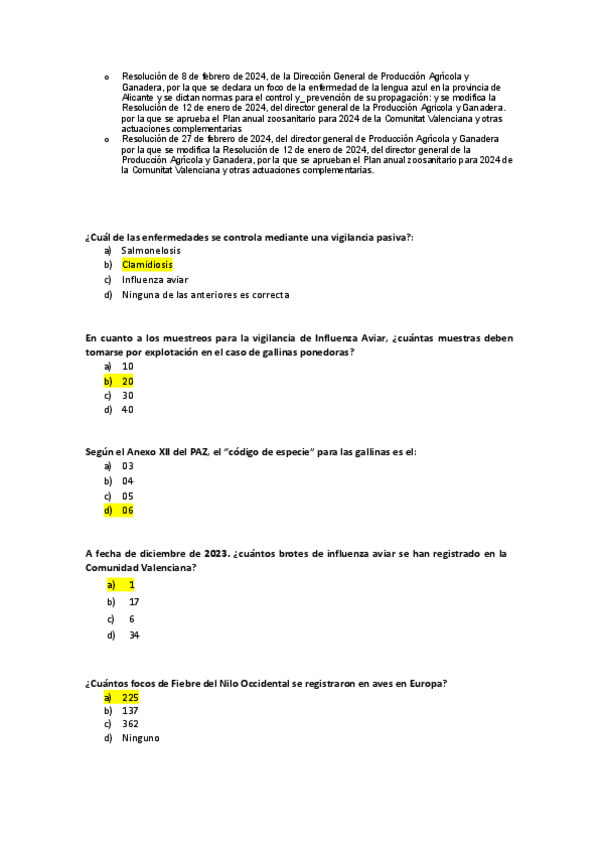 o Resolución de 8 de febrero de 2024, de la Dirección General de Producción Agrícola y Ganadera, por la que se declara un foco de la enfermedad de la lengua azul en la provincia de Alicante y se dictan normas para el control y_prevención de su propagación: y se modifica la Resolución de 12 de enero de 2024, del director general de la Producción Agrícola y Ganadera. por la que se aprueba el Plan anual zoosanitario para 2024 de la Comunitat Valenciana y otras actuaciones complementarias

o Resolución de 27 de febrero de 2024, del director general de Producción Agrícola y Ganadera por la que se modifica la Resolución de 12 de enero de 2024, del director general de la Producción Agrícola y Ganadera, por la que se aprueban el Plan anual zoosanitario para 2024 de la Comunitat Valenciana y otras actuaciones complementarias.

¿Cuál de las enfermedades se controla mediante una vigilancia pasiva?:
a) Salmonelosis
b) Clamidiosis
c) Influenza aviar
d) Ninguna de las anteriores es correcta

En cuanto a los muestreos para la vigilancia de Influenza Aviar, ¿cuántas muestras deben tomarse por explotación en el caso de gallinas ponedoras?
a) 10
b) 20
c) 30
d) 40

Según el Anexo XII del PAZ, el “código de especie” para las gallinas es el:
a) 03
b) 04
c) 05
d) 06

A fecha de diciembre de 2023. ¿cuántos brotes de influenza aviar se han registrado en la Comunidad Valenciana?
a) 1
b) 17
c) 6
d) 34

¿Cuántos focos de Fiebre del Nilo Occidental se registraron en aves en Europa?
a) 225
b) 137
c) 362
d) Ninguno